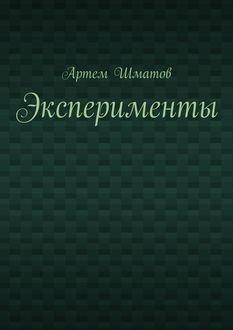 Артем Шматов

Эксперименты